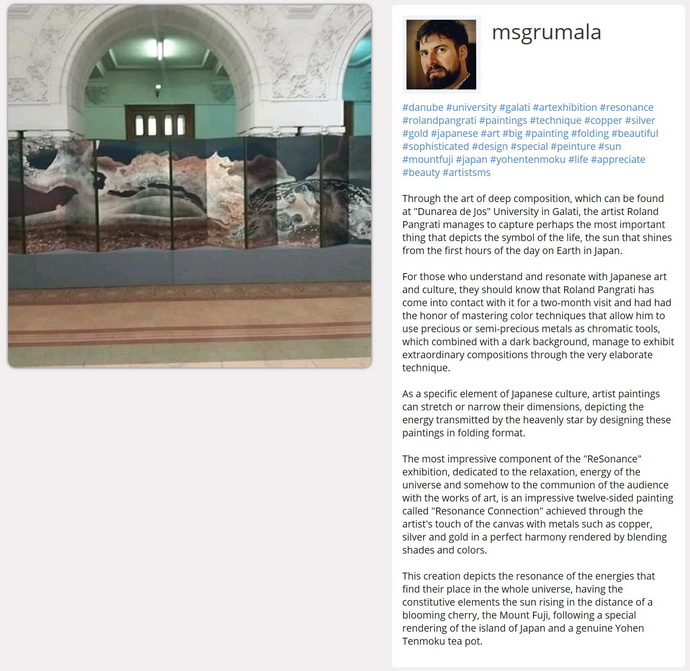 msgrumala

#danube #university #galati #artexhibition #resonance #rolandpangrati #paintings #technique #copper #silver #gold #japanese #art #big #painting #folding #beautiful #sophisticated #design #special #peinture #sun #mountfuji #japan #yohentenmoku #life #appreciate #beauty #artistsms

Through the art of deep composition, which can be found at "Dunarea de Jos" University in Galati, the artist Roland Pangrati manages to capture perhaps the most important thing that depicts the symbol of the life, the sun that shines from the first hours of the day on Earth in Japan.

For those who understand and resonate with Japanese art and culture, they should know that Roland Pangrati has come into contact with it for a two-month visit and had had the honor of mastering color techniques that allow him to use precious or semi-precious metals as chromatic tools, which combined with a dark background, manage to exhibit extraordinary compositions through the very elaborate technique.

As a specific element of Japanese culture, artist paintings can stretch or narrow their dimensions, depicting the energy transmitted by the heavenly star by designing these paintings in folding format.

The most impressive component of the "ReSonance" exhibition, dedicated to the relaxation, energy of the universe and somehow to the communion of the audience with the works of art, is an impressive twelve-sided painting called "Resonance Connection" achieved through the artist's touch of the canvas with metals such as copper, silver and gold in a perfect harmony rendered by blending shades and colors.

This creation depicts the resonance of the energies that find their place in the whole universe, having the constitutive elements the sun rising in the distance of a blooming cherry, the Mount Fuji, following a special rendering of the island of Japan and a genuine Yohen Tenmoku tea pot.